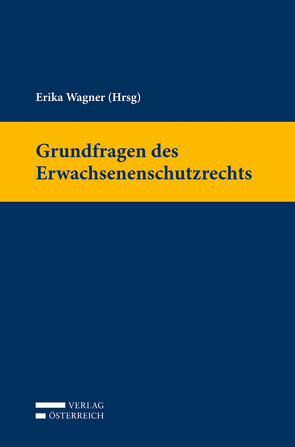 Erika Wagner (Hrsg)

Grundfragen des Erwachsenenschutzrechts

VERLAG
ÖSTERREICH